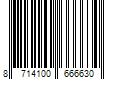 8 714100 666630